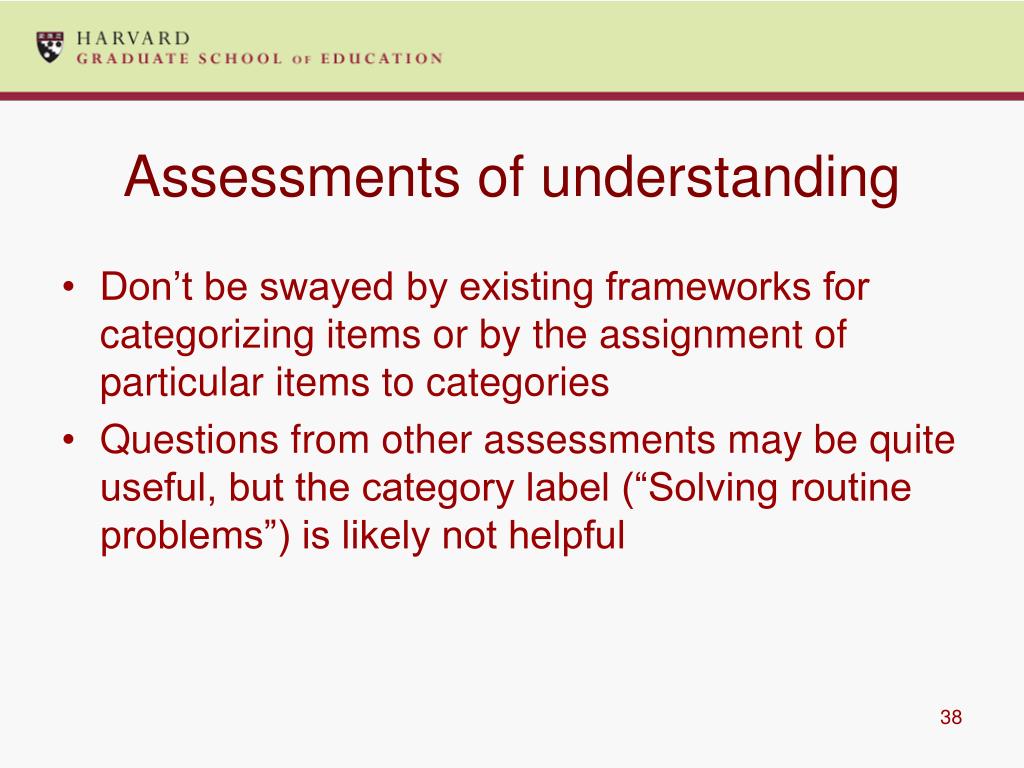 HARVARD
GRADUATE SCHOOL OF EDUCATION

Assessments of understanding

• Don’t be swayed by existing frameworks for categorizing items or by the assignment of particular items to categories
• Questions from other assessments may be quite useful, but the category label (“Solving routine problems”) is likely not helpful

38